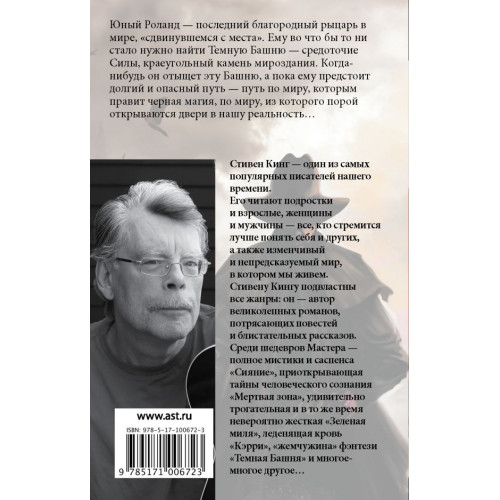 Юный Роланд — последний благородный рыцарь в мире, «сдвинувшемся с места». Ему во что бы то ни стало нужно найти Темную Башню — средоточие Силы, краеугольный камень мироздания. Когда-нибудь он отыщет эту Башню, а пока ему предстоит долгий и опасный путь — путь по миру, которым правит черная магия, по миру, из которого порой открываются двери в нашу реальность…

Стивен Кинг — один из самых популярных писателей нашего времени.
Его читают подростки и взрослые, женщины и мужчины — все, кто стремится лучше понять себя и других, а также изменчивый и непредсказуемый мир, в котором мы живем.
Стивену Кингу подвластны все жанры: он — автор великолепных романов, потрясающих повестей и блистательных рассказов.
Среди шедевров Мастера — полное мистики и саспенса «Сияние», приоткрывающая тайны человеческого сознания «Мертвая зона», удивительно трогательная и в то же время невероятно жесткая «Зеленая миля», леденящая кровь «Кэрри», «жемчужина» фэнтези «Темная Башня» и многое-многое другое…

www.ast.ru

ISBN: 978-5-17-100672-3

9 785171 006723